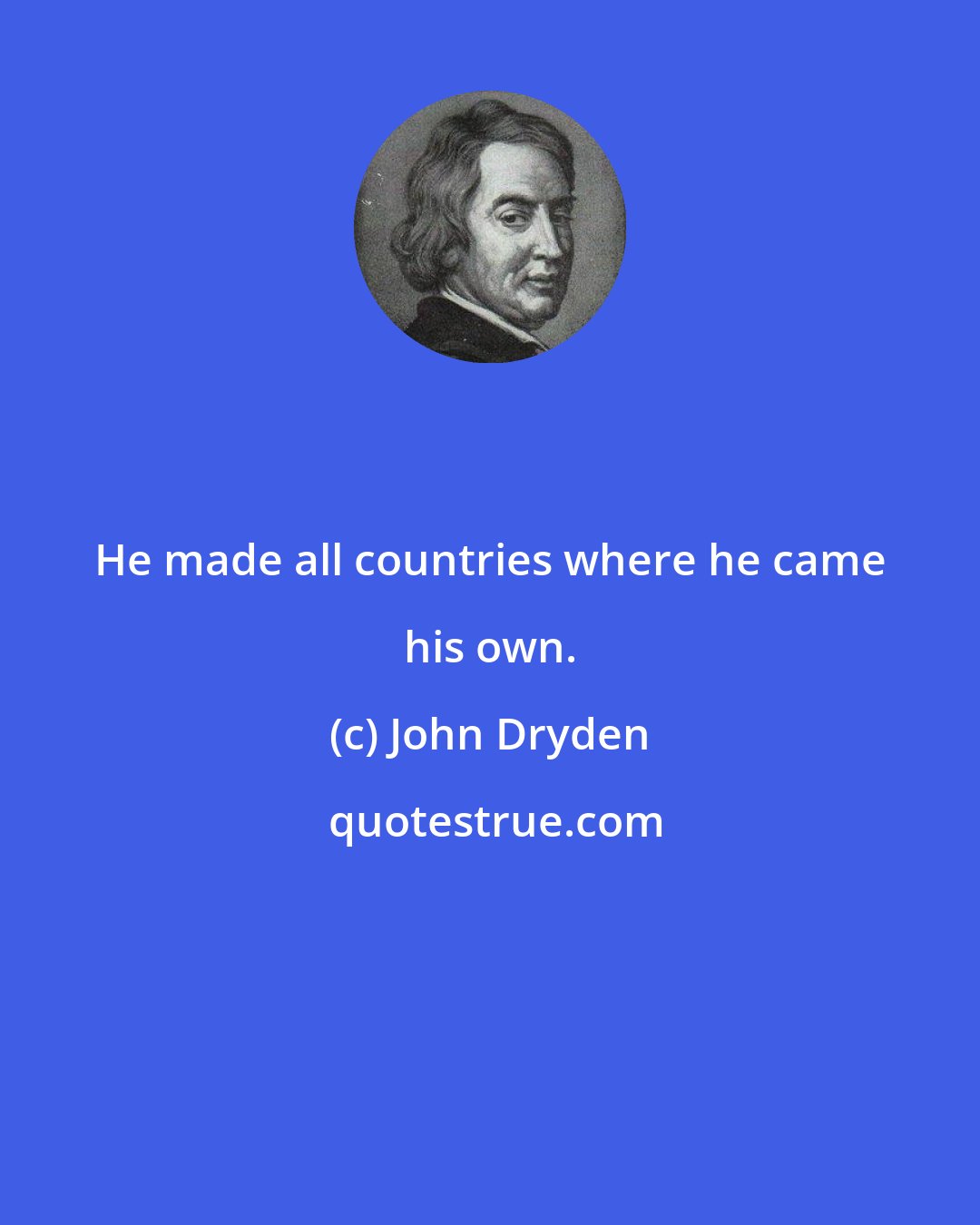 He made all countries where he came his own.

(c) John Dryden

quotestrue.com